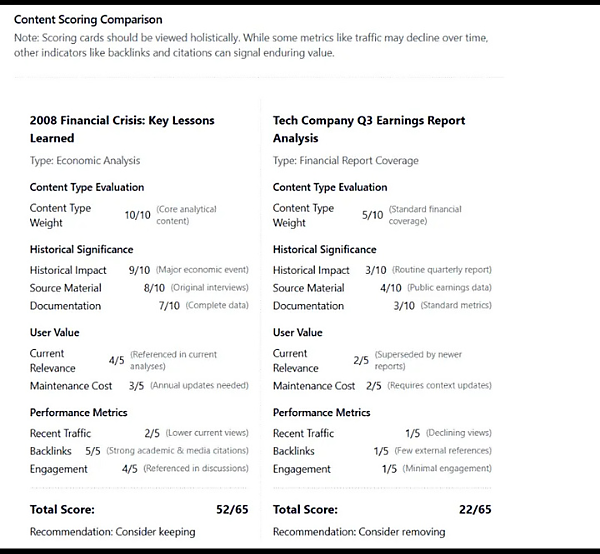 Content Scoring Comparison

Note: Scoring cards should be viewed holistically. While some metrics like traffic may decline over time, other indicators like backlinks and citations can signal enduring value.

2008 Financial Crisis: Key Lessons Learned

Type: Economic Analysis

Content Type Evaluation

Content Type Weight 10/10 (Core analytical content)

Historical Significance

Historical Impact 9/10 (Major economic event)
Source Material 8/10 (Original interviews)
Documentation 7/10 (Complete data)

User Value

Current Relevance 4/5 (Referenced in current analyses)
Maintenance Cost 3/5 (Annual updates needed)

Performance Metrics

Recent Traffic 2/5 (Lower current views)
Backlinks 5/5 (Strong academic & media citations)
Engagement 4/5 (Referenced in discussions)

Total Score: 52/65

Recommendation: Consider keeping

Tech Company Q3 Earnings Report Analysis

Type: Financial Report Coverage

Content Type Evaluation

Content Type Weight 5/10 (Standard financial coverage)

Historical Significance

Historical Impact 3/10 (Routine quarterly report)
Source Material 4/10 (Public earnings data)
Documentation 3/10 (Standard metrics)

User Value

Current Relevance 2/5 (Superseded by newer reports)
Maintenance Cost 2/5 (Requires context updates)

Performance Metrics

Recent Traffic 1/5 (Declining views)
Backlinks 1/5 (Few external references)
Engagement 1/5 (Minimal engagement)

Total Score: 22/65

Recommendation: Consider removing